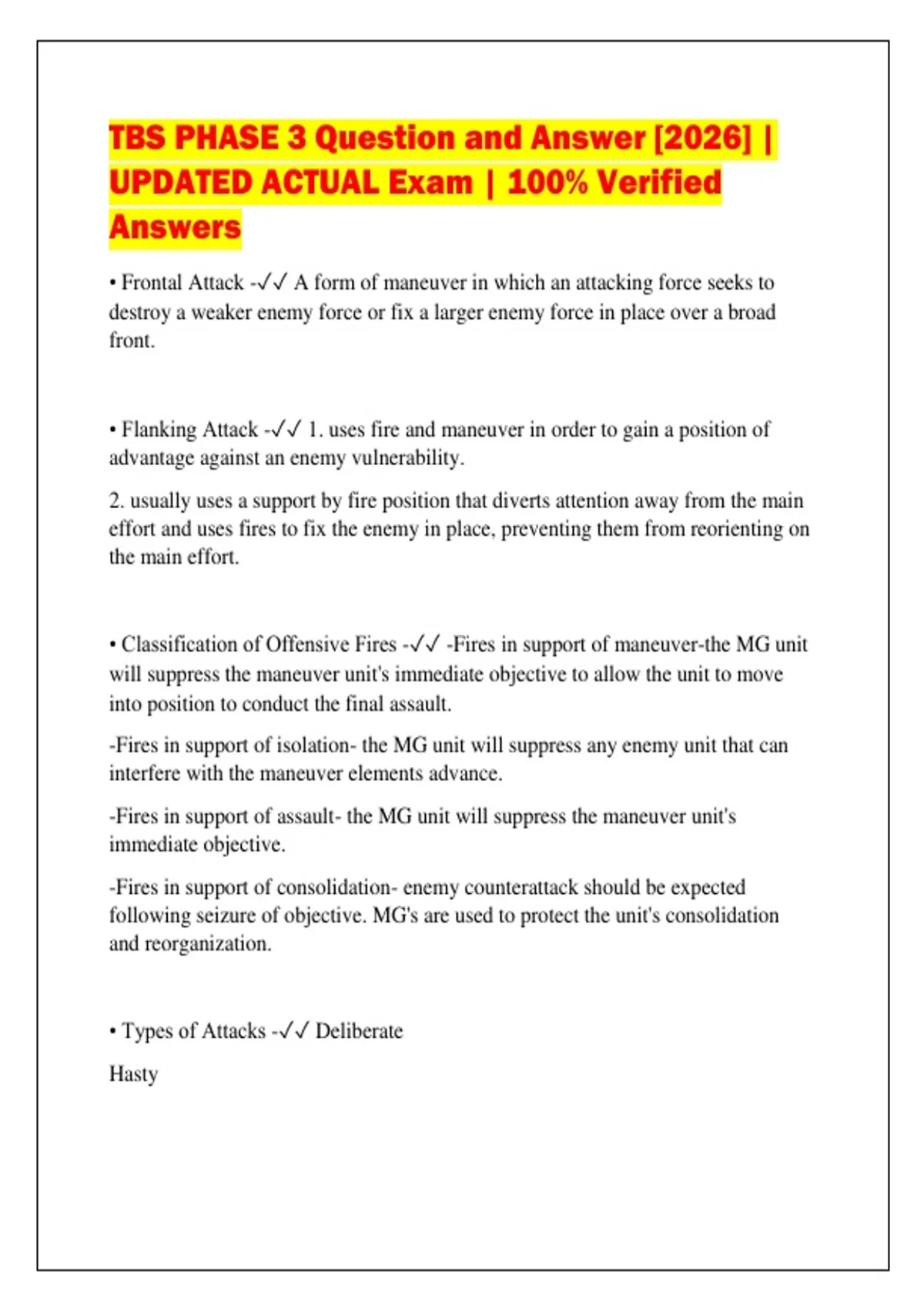 TBS PHASE 3 Question and Answer [2026] | UPDATED ACTUAL Exam | 100% Verified Answers

• Frontal Attack -✓✓ A form of maneuver in which an attacking force seeks to destroy a weaker enemy force or fix a larger enemy force in place over a broad front.

• Flanking Attack -✓✓ 1. uses fire and maneuver in order to gain a position of advantage against an enemy vulnerability.

2. usually uses a support by fire position that diverts attention away from the main effort and uses fires to fix the enemy in place, preventing them from reorienting on the main effort.

• Classification of Offensive Fires -✓✓ -Fires in support of maneuver-the MG unit will suppress the maneuver unit's immediate objective to allow the unit to move into position to conduct the final assault.

-Fires in support of isolation- the MG unit will suppress any enemy unit that can interfere with the maneuver elements advance.

-Fires in support of assault- the MG unit will suppress the maneuver unit's immediate objective.

-Fires in support of consolidation- enemy counterattack should be expected following seizure of objective. MG's are used to protect the unit's consolidation and reorganization.

• Types of Attacks -✓✓ Deliberate

Hasty